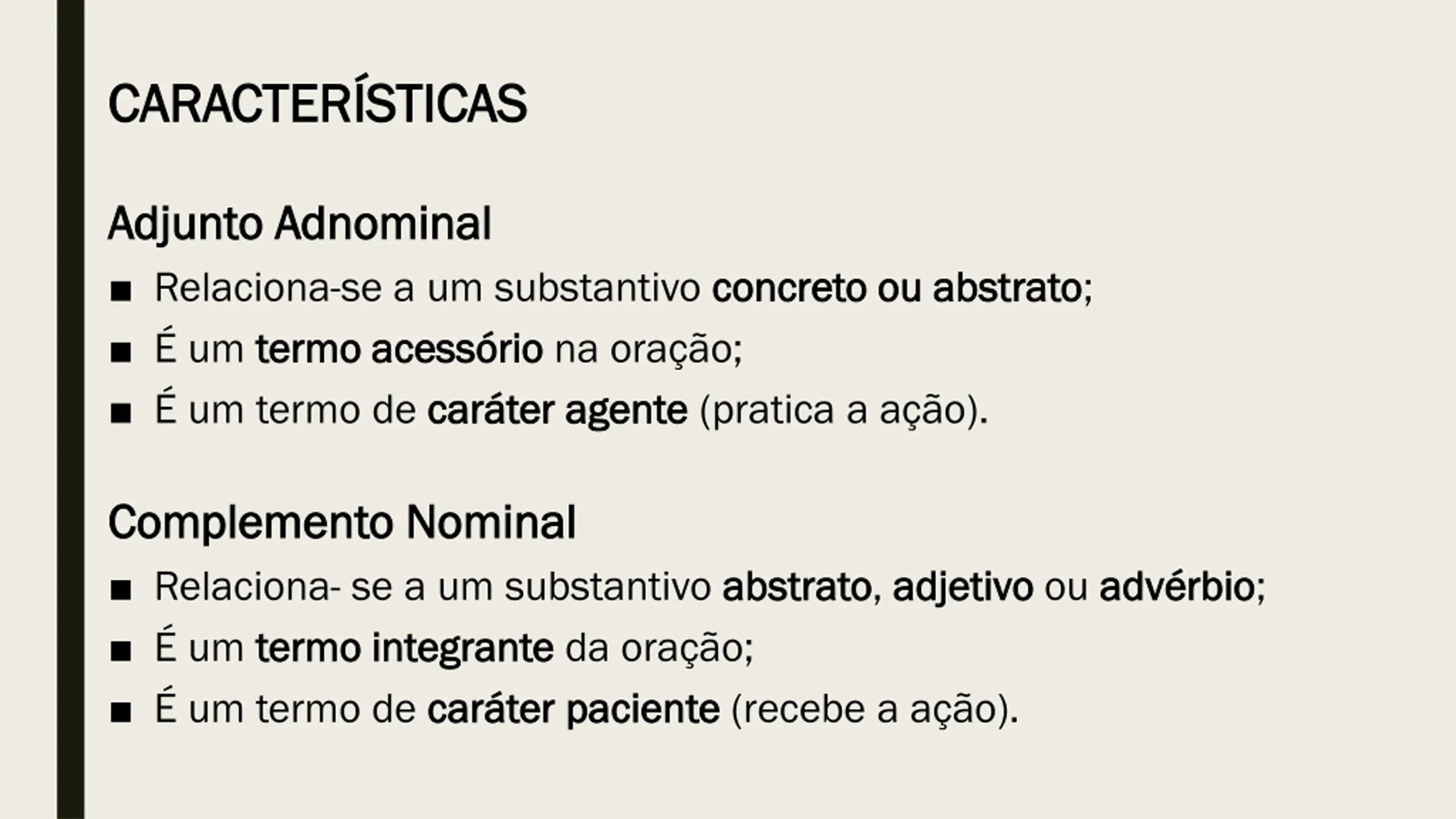 CARACTERÍSTICAS

Adjunto Adnominal

■ Relaciona-se a um substantivo concreto ou abstrato;
■ É um termo acessório na oração;
■ É um termo de caráter agente (pratica a ação).

Complemento Nominal

■ Relaciona- se a um substantivo abstrato, adjetivo ou advérbio;
■ É um termo integrante da oração;
■ É um termo de caráter paciente (recebe a ação).